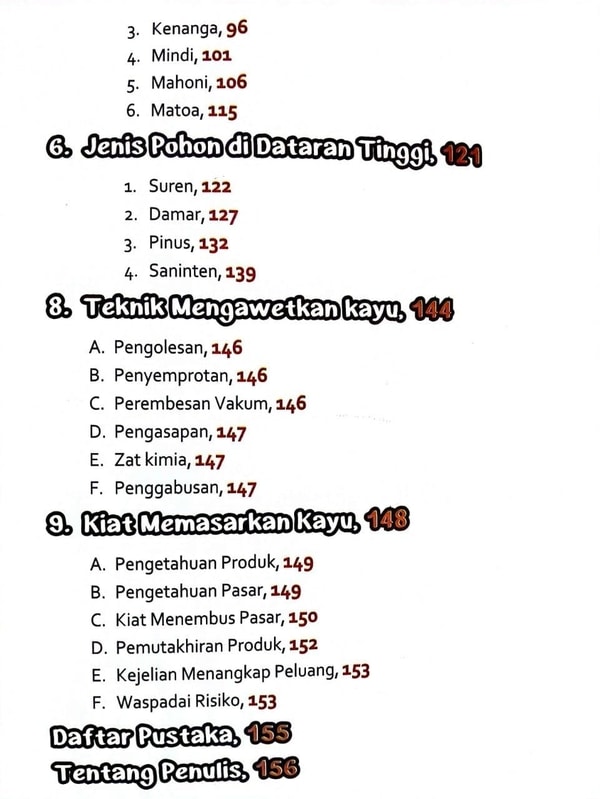 3. Kenanga, 96
4. Mindi, 101
5. Mahoni, 106
6. Matoa, 115

6. Jenis Pohon di Dataran Tinggi, 121

1. Suren, 122
2. Damar, 127
3. Pinus, 132
4. Saninten, 139

8. Teknik Mengawetkan kayu, 144

A. Pengolesan, 146
B. Penyemprotan, 146
C. Perembesan Vakum, 146
D. Pengasapan, 147
E. Zat kimia, 147
F. Penggabusan, 147

9. Kiat Memasarkan Kayu, 148

A. Pengetahuan Produk, 149
B. Pengetahuan Pasar, 149
C. Kiat Menembus Pasar, 150
D. Pemutakhiran Produk, 152
E. Kejelian Menangkap Peluang, 153
F. Waspadai Risiko, 153

Daftar Pustaka, 155

Tentang Penulis, 156